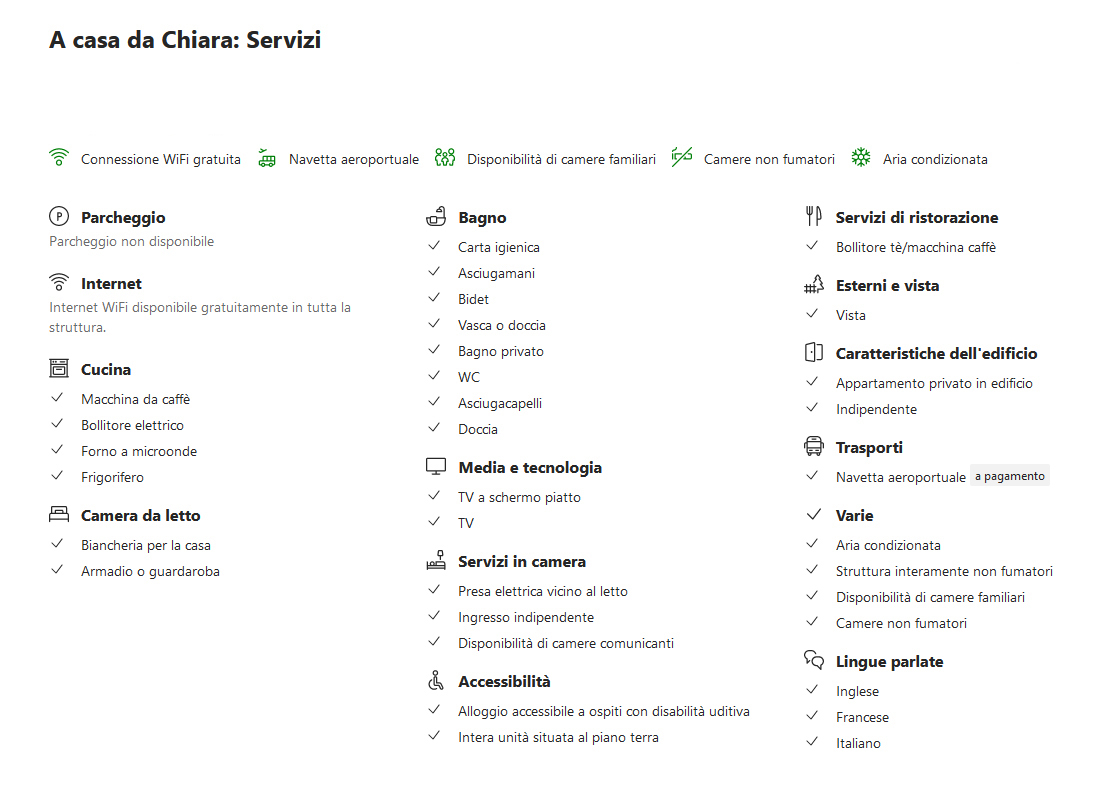 A casa da Chiara: Servizi

Connessione WiFi gratuita Navetta aeroportuale Disponibilità di camere familiari Camere non fumatori Aria condizionata

Parcheggio
Parcheggio non disponibile

Internet
Internet WiFi disponibile gratuitamente in tutta la struttura.

Cucina
Macchina da caffè
Bollitore elettrico
Forno a microonde
Frigorifero

Camera da letto
Biancheria per la casa
Armadio o guardaroba

Bagno
Carta igienica
Asciugamani
Bidet
Vasca o doccia
Bagno privato
WC
Asciugacapelli
Doccia

Media e tecnologia
TV a schermo piatto
TV

Servizi in camera
Presa elettrica vicino al letto
Ingresso indipendente
Disponibilità di camere comunicanti

Accessibilità
Alloggio accessibile a ospiti con disabilità uditiva
Intera unità situata al piano terra

Servizi di ristorazione
Bollitore tè/macchina caffè

Esterni e vista
Vista

Caratteristiche dell'edificio
Appartamento privato in edificio
Indipendente

Trasporti
Navetta aeroportuale a pagamento

Varie
Aria condizionata
Struttura interamente non fumatori
Disponibilità di camere familiari
Camere non fumatori

Lingue parlate
Inglese
Francese
Italiano